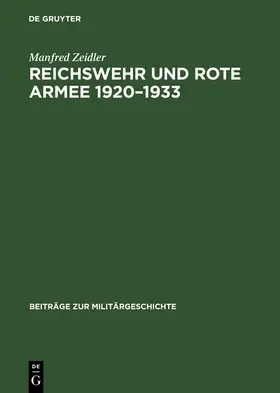 DE GRUYTER

Manfred Zeidler

REICHSWEHR UND ROTE ARMEE 1920–1933

BEITRÄGE ZUR MILITÄRGESCHICHTE

DE
G